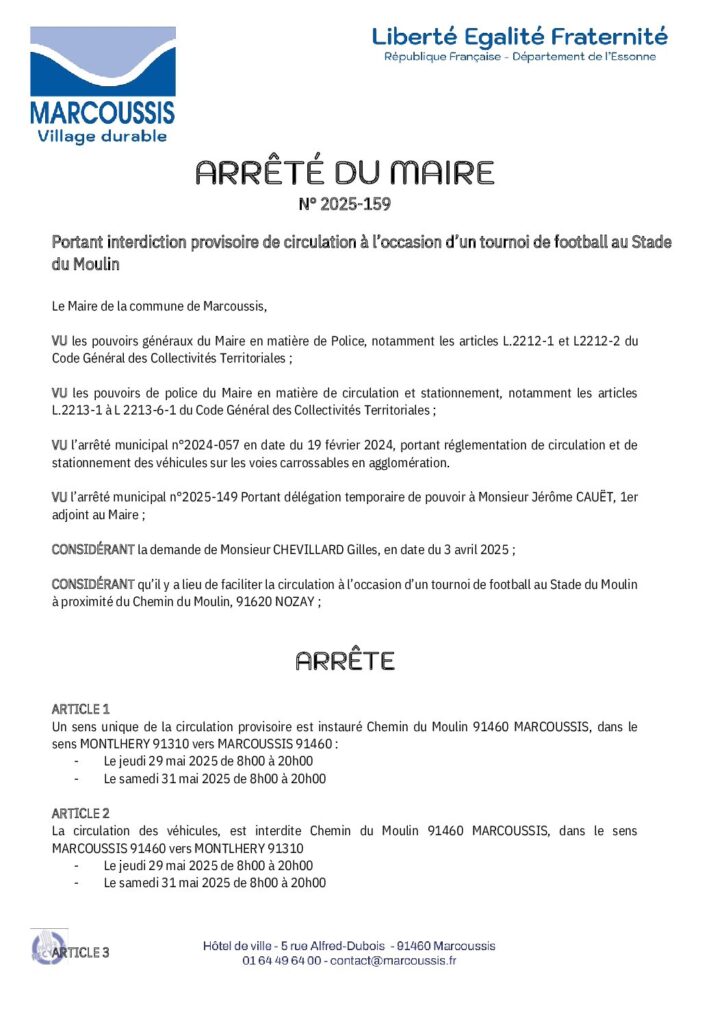 MARCOUSSIS
Village durable

Liberté Egalité Fraternité
République Française - Département de l'Essonne

ARRÊTÉ DU MAIRE
N° 2025-159

Portant interdiction provisoire de circulation à l'occasion d'un tournoi de football au Stade du Moulin

Le Maire de la commune de Marcoussis,

VU les pouvoirs généraux du Maire en matière de Police, notamment les articles L.2212-1 et L2212-2 du Code Général des Collectivités Territoriales ;

VU les pouvoirs de police du Maire en matière de circulation et stationnement, notamment les articles L.2213-1 à L 2213-6-1 du Code Général des Collectivités Territoriales ;

VU l'arrêté municipal n°2024-057 en date du 19 février 2024, portant réglementation de circulation et de stationnement des véhicules sur les voies carrossables en agglomération.

VU l'arrêté municipal n°2025-149 Portant délégation temporaire de pouvoir à Monsieur Jérôme CAUËT, 1er adjoint au Maire ;

CONSIDÉRANT la demande de Monsieur CHEVILLARD Gilles, en date du 3 avril 2025 ;

CONSIDÉRANT qu'il y a lieu de faciliter la circulation à l'occasion d'un tournoi de football au Stade du Moulin à proximité du Chemin du Moulin, 91620 NOZAY ;

ARRÊTE

ARTICLE 1
Un sens unique de la circulation provisoire est instauré Chemin du Moulin 91460 MARCOUSSIS, dans le sens MONTLHERY 91310 vers MARCOUSSIS 91460 :
- Le jeudi 29 mai 2025 de 8h00 à 20h00
- Le samedi 31 mai 2025 de 8h00 à 20h00

ARTICLE 2
La circulation des véhicules, est interdite Chemin du Moulin 91460 MARCOUSSIS, dans le sens MARCOUSSIS 91460 vers MONTLHERY 91310
- Le jeudi 29 mai 2025 de 8h00 à 20h00
- Le samedi 31 mai 2025 de 8h00 à 20h00

ARTICLE 3

Hôtel de ville - 5 rue Alfred-Dubois - 91460 Marcoussis
01 64 49 64 00 - contact@marcoussis.fr